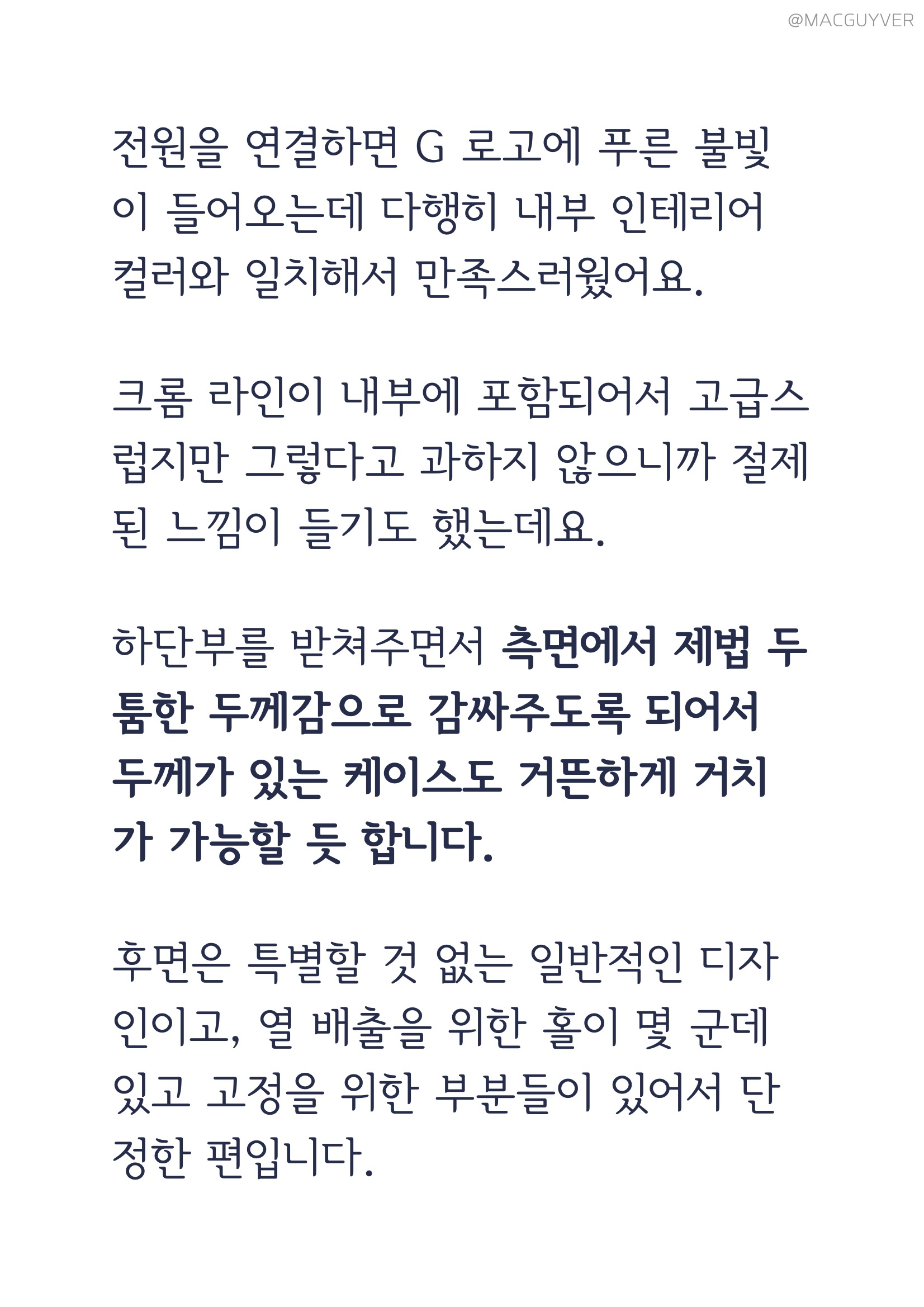 @MACGUYVER

전원을 연결하면 G 로고에 푸른 불빛이 들어오는데 다행히 내부 인테리어 컬러와 일치해서 만족스러웠어요.

크롬 라인이 내부에 포함되어서 고급스럽지만 그렇다고 과하지 않으니까 절제된 느낌이 들기도 했는데요.

하단부를 받쳐주면서 측면에서 제법 두툼한 두께감으로 감싸주도록 되어서 두께가 있는 케이스도 거뜬하게 거치가 가능할 듯 합니다.

후면은 특별할 것 없는 일반적인 디자인이고, 열 배출을 위한 홀이 몇 군데 있고 고정을 위한 부분들이 있어서 단정한 편입니다.